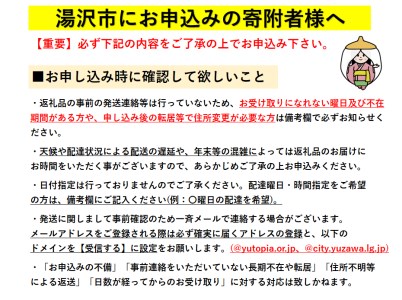 湯沢市にお申込みの寄附者様へ

【重要】必ず下記の内容をご了承の上でお申込み下さい。

■お申し込み時に確認して欲しいこと

・返礼品の事前の発送連絡等は行っていないため、お受け取りになれない曜日及び不在期間がある方や、申し込み後の転居等で住所変更が必要な方は備考欄で必ずお知らせください。

・天候や配達状況による配送の遅延や、年末等の混雑によっては返礼品のお届けにお時間をいただく事がございますので、あらかじめご了承の上お申込みください。

・日付指定は行っておりませんのでご了承ください。配達曜日・時間指定をご希望の方は、備考欄にご記入ください(例：〇曜日の配達を希望)。

・発送に関しまして事前確認のため一斉メールで連絡する場合がございます。メールアドレスをご登録される際は必ず確実に届くアドレスの登録と、以下のドメインを【受信する】に設定をお願いします。(@yutopia.or.jp、@city.yuzawa.lg.jp)

・「お申込みの不備」「事前連絡をいただいていない長期不在や転居」「住所不明等による返送」「日数が経ってからのお受け取り」に対する対応は致しかねます。